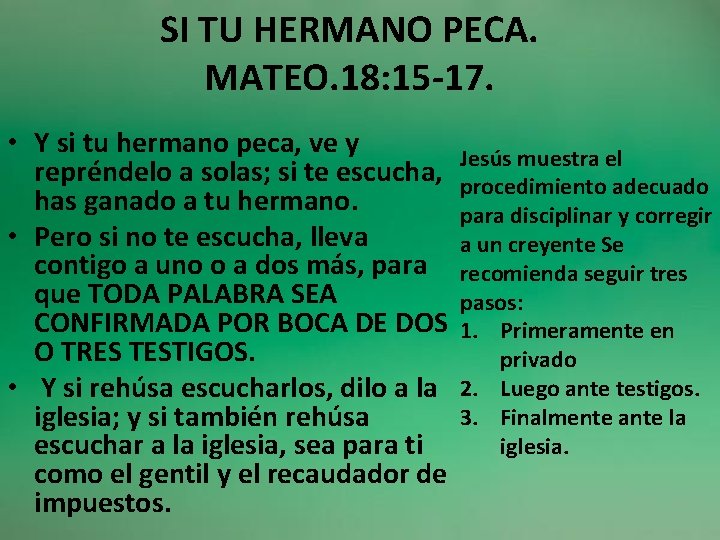 SI TU HERMANO PECA.
MATEO.18:15-17.

• Y si tu hermano peca, ve y repréndelo a solas; si te escucha, has ganado a tu hermano.
• Pero si no te escucha, lleva contigo a uno o a dos más, para que TODA PALABRA SEA CONFIRMADA POR BOCA DE DOS O TRES TESTIGOS.
• Y si rehúsa escucharlos, dilo a la iglesia; y si también rehúsa escuchar a la iglesia, sea para ti como el gentil y el recaudador de impuestos.

Jesús muestra el procedimiento adecuado para disciplinar y corregir a un creyente Se recomienda seguir tres pasos:
1. Primeramente en privado
2. Luego ante testigos.
3. Finalmente ante la iglesia.